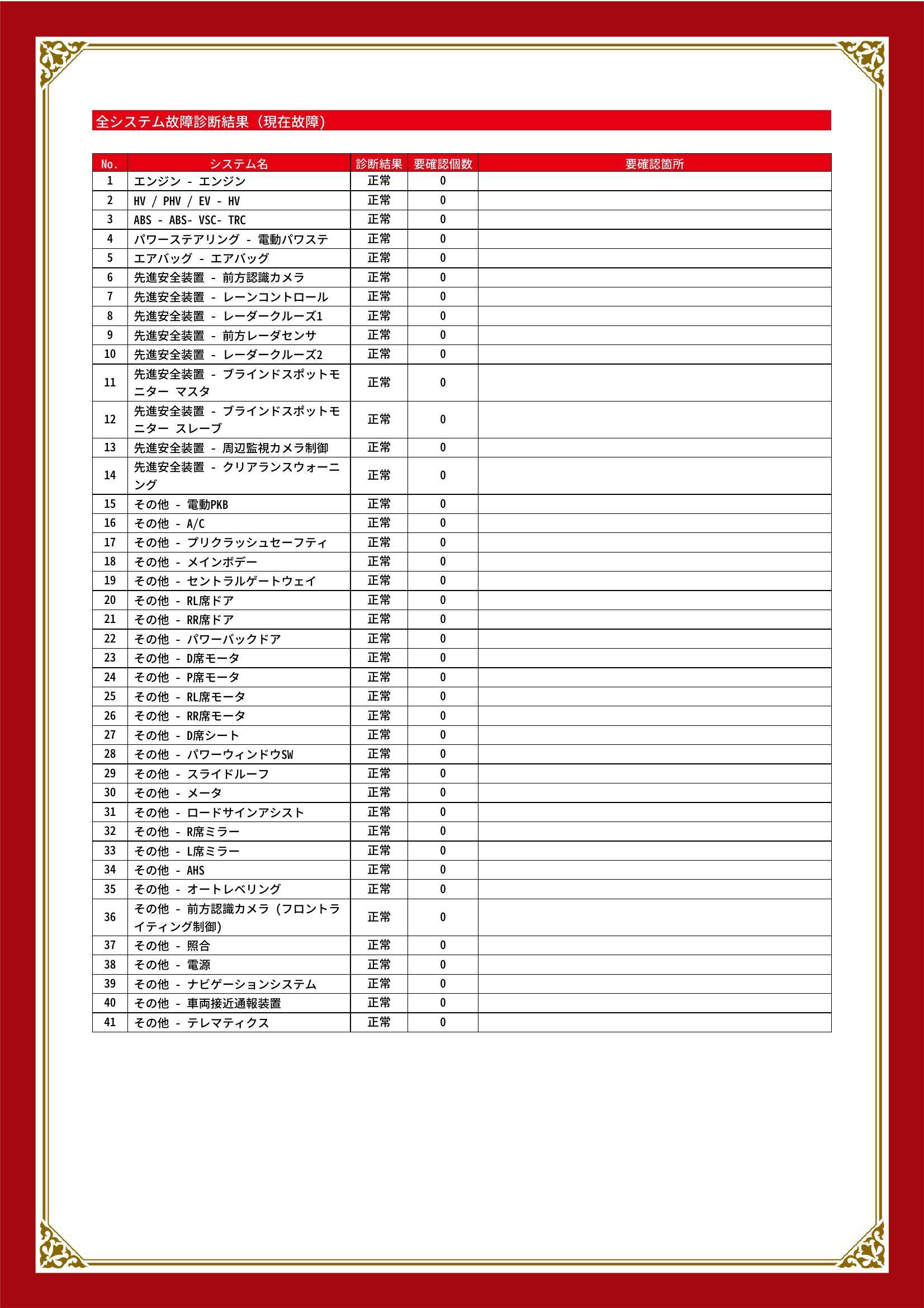 全システム故障診断結果（現在故障）

| No. | システム名 | 診断結果 | 要確認個数 | 要確認箇所 |
|---|---|---|---|---|
| 1 | エンジン - エンジン | 正常 | 0 | |
| 2 | HV / PHV / EV - HV | 正常 | 0 | |
| 3 | ABS - ABS- VSC- TRC | 正常 | 0 | |
| 4 | パワーステアリング - 電動パワステ | 正常 | 0 | |
| 5 | エアバッグ - エアバッグ | 正常 | 0 | |
| 6 | 先進安全装置 - 前方認識カメラ | 正常 | 0 | |
| 7 | 先進安全装置 - レーンコントロール | 正常 | 0 | |
| 8 | 先進安全装置 - レーダークルーズ1 | 正常 | 0 | |
| 9 | 先進安全装置 - 前方レーダセンサ | 正常 | 0 | |
| 10 | 先進安全装置 - レーダークルーズ2 | 正常 | 0 | |
| 11 | 先進安全装置 - ブラインドスポットモニター マスタ | 正常 | 0 | |
| 12 | 先進安全装置 - ブラインドスポットモニター スレーブ | 正常 | 0 | |
| 13 | 先進安全装置 - 周辺監視カメラ制御 | 正常 | 0 | |
| 14 | 先進安全装置 - クリアランスウォーニング | 正常 | 0 | |
| 15 | その他 - 電動PKB | 正常 | 0 | |
| 16 | その他 - A/C | 正常 | 0 | |
| 17 | その他 - プリクラッシュセーフティ | 正常 | 0 | |
| 18 | その他 - メインボデー | 正常 | 0 | |
| 19 | その他 - セントラルゲートウェイ | 正常 | 0 | |
| 20 | その他 - RL席ドア | 正常 | 0 | |
| 21 | その他 - RR席ドア | 正常 | 0 | |
| 22 | その他 - パワーバックドア | 正常 | 0 | |
| 23 | その他 - D席モータ | 正常 | 0 | |
| 24 | その他 - P席モータ | 正常 | 0 | |
| 25 | その他 - RL席モータ | 正常 | 0 | |
| 26 | その他 - RR席モータ | 正常 | 0 | |
| 27 | その他 - D席シート | 正常 | 0 | |
| 28 | その他 - パワーウィンドウSW | 正常 | 0 | |
| 29 | その他 - スライドルーフ | 正常 | 0 | |
| 30 | その他 - メータ | 正常 | 0 | |
| 31 | その他 - ロードサインアシスト | 正常 | 0 | |
| 32 | その他 - R席ミラー | 正常 | 0 | |
| 33 | その他 - L席ミラー | 正常 | 0 | |
| 34 | その他 - AHS | 正常 | 0 | |
| 35 | その他 - オートレベリング | 正常 | 0 | |
| 36 | その他 - 前方認識カメラ（フロントライティング制御） | 正常 | 0 | |
| 37 | その他 - 照合 | 正常 | 0 | |
| 38 | その他 - 電源 | 正常 | 0 | |
| 39 | その他 - ナビゲーションシステム | 正常 | 0 | |
| 40 | その他 - 車両接近通報装置 | 正常 | 0 | |
| 41 | その他 - テレマティクス | 正常 | 0 | |